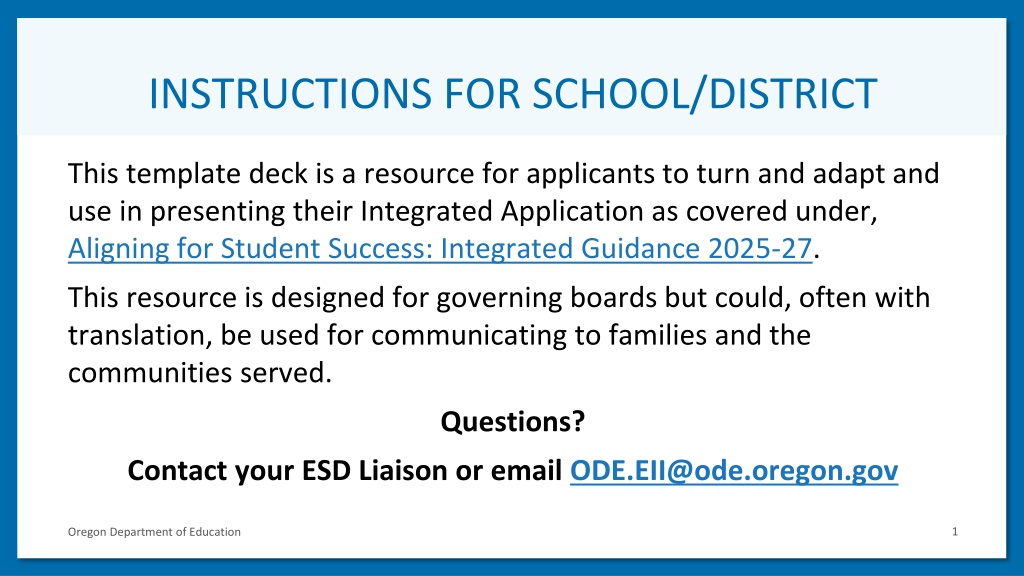 INSTRUCTIONS FOR SCHOOL/DISTRICT

This template deck is a resource for applicants to turn and adapt and use in presenting their Integrated Application as covered under, Aligning for Student Success: Integrated Guidance 2025-27.

This resource is designed for governing boards but could, often with translation, be used for communicating to families and the communities served.

Questions?

Contact your ESD Liaison or email ODE.EII@ode.oregon.gov

Oregon Department of Education

1